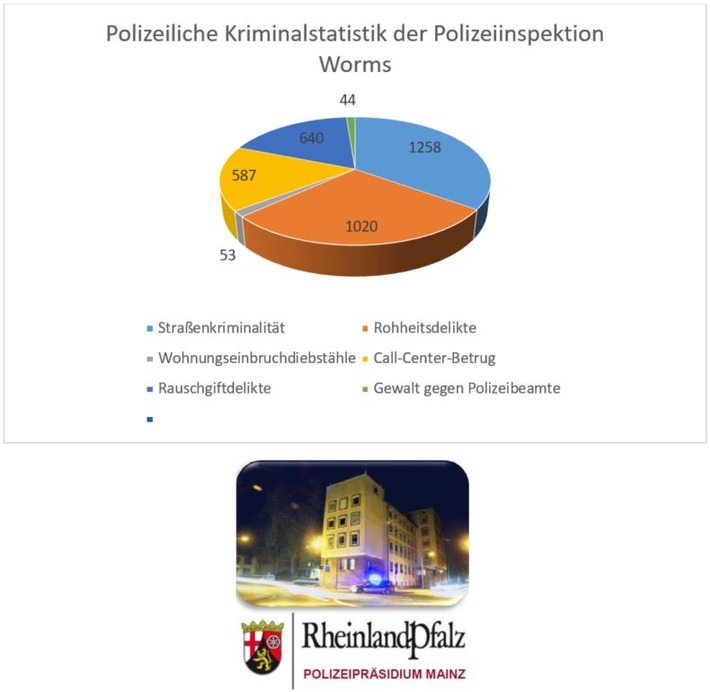 Polizeiliche Kriminalstatistik der Polizeiinspektion Worms

44
640
1258
587
1020
53

Straßenkriminalität
Rohheitsdelikte
Wohnungseinbruchdiebstähle
Call-Center-Betrug
Rauschgiftdelikte
Gewalt gegen Polizeibeamte

RheinlandPfalz
POLIZEIPRÄSIDIUM MAINZ